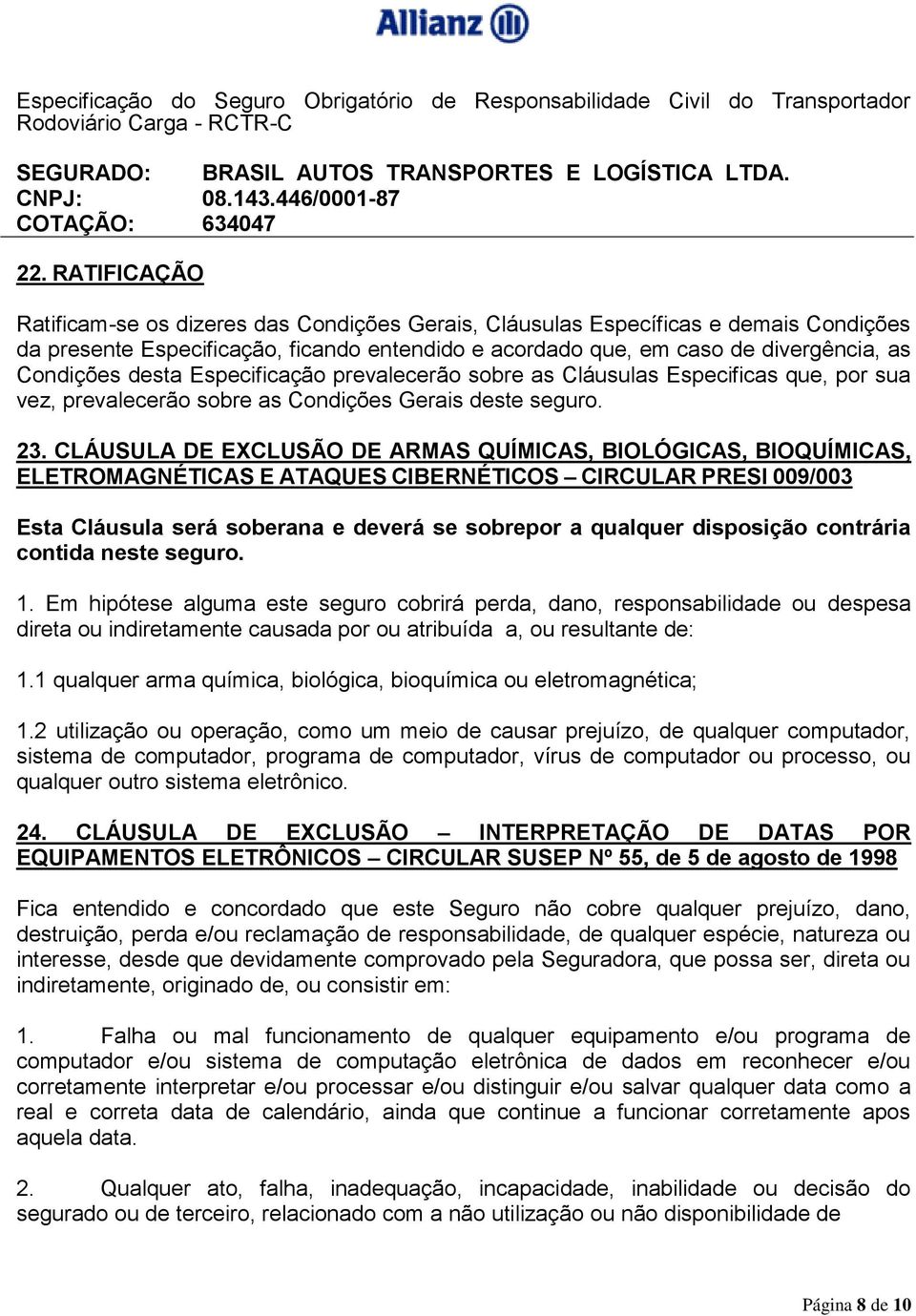 Allianz

Especificação do Seguro Obrigatório de Responsabilidade Civil do Transportador Rodoviário Carga - RCTR-C

SEGURADO: BRASIL AUTOS TRANSPORTES E LOGÍSTICA LTDA.
CNPJ: 08.143.446/0001-87
COTAÇÃO: 634047

22. RATIFICAÇÃO

Ratificam-se os dizeres das Condições Gerais, Cláusulas Específicas e demais Condições da presente Especificação, ficando entendido e acordado que, em caso de divergência, as Condições desta Especificação prevalecerão sobre as Cláusulas Especificas que, por sua vez, prevalecerão sobre as Condições Gerais deste seguro.

23. CLÁUSULA DE EXCLUSÃO DE ARMAS QUÍMICAS, BIOLÓGICAS, BIOQUÍMICAS, ELETROMAGNÉTICAS E ATAQUES CIBERNÉTICOS – CIRCULAR PRESI 009/003

Esta Cláusula será soberana e deverá se sobrepor a qualquer disposição contrária contida neste seguro.

1. Em hipótese alguma este seguro cobrirá perda, dano, responsabilidade ou despesa direta ou indiretamente causada por ou atribuída a, ou resultante de:

1.1 qualquer arma química, biológica, bioquímica ou eletromagnética;

1.2 utilização ou operação, como um meio de causar prejuízo, de qualquer computador, sistema de computador, programa de computador, vírus de computador ou processo, ou qualquer outro sistema eletrônico.

24. CLÁUSULA DE EXCLUSÃO – INTERPRETAÇÃO DE DATAS POR EQUIPAMENTOS ELETRÔNICOS – CIRCULAR SUSEP Nº 55, de 5 de agosto de 1998

Fica entendido e concordado que este Seguro não cobre qualquer prejuízo, dano, destruição, perda e/ou reclamação de responsabilidade, de qualquer espécie, natureza ou interesse, desde que devidamente comprovado pela Seguradora, que possa ser, direta ou indiretamente, originado de, ou consistir em:

1. Falha ou mal funcionamento de qualquer equipamento e/ou programa de computador e/ou sistema de computação eletrônica de dados em reconhecer e/ou corretamente interpretar e/ou processar e/ou distinguir e/ou salvar qualquer data como a real e correta data de calendário, ainda que continue a funcionar corretamente apos aquela data.

2. Qualquer ato, falha, inadequação, incapacidade, inabilidade ou decisão do segurado ou de terceiro, relacionado com a não utilização ou não disponibilidade de

Página 8 de 10